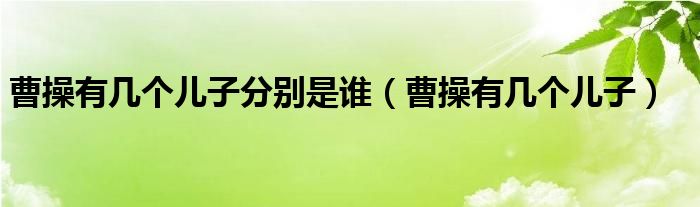 曹操有几个儿子分别是谁（曹操有几个儿子）